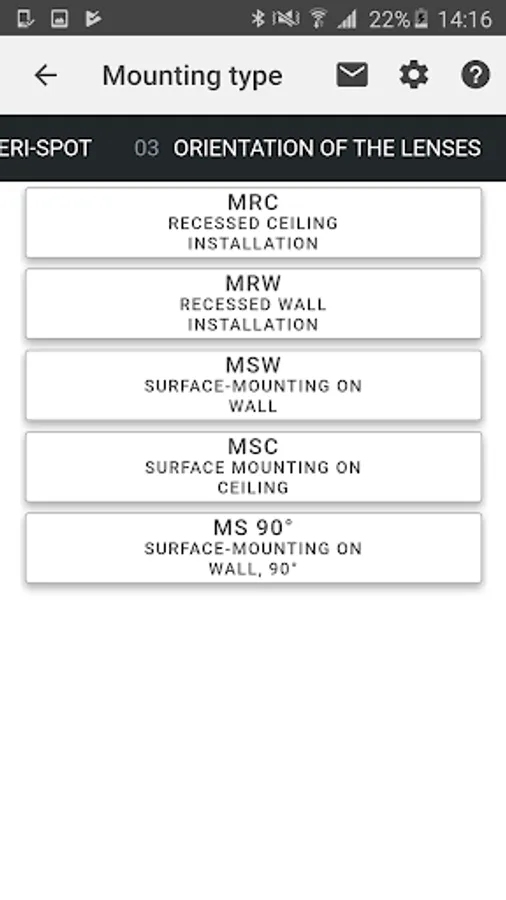 22% 14:16

Mounting type

ERI-SPOT 03 ORIENTATION OF THE LENSES

MRC
RECESSED CEILING INSTALLATION

MRW
RECESSED WALL INSTALLATION

MSW
SURFACE-MOUNTING ON WALL

MSC
SURFACE MOUNTING ON CEILING

MS 90°
SURFACE-MOUNTING ON WALL, 90°